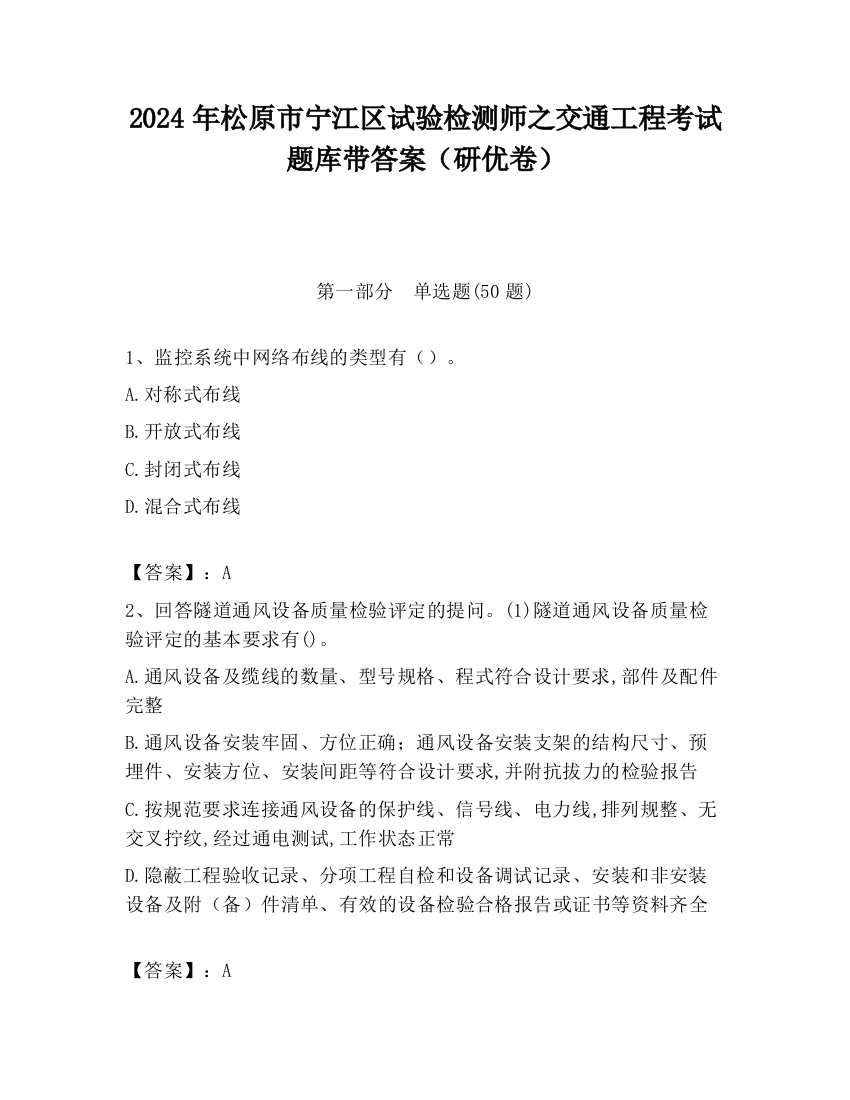 2024 年松原市宁江区试验检测师之交通工程考试题库带答案（研优卷）

第一部分　单选题(50 题)

1、监控系统中网络布线的类型有（ ）。

A.对称式布线

B.开放式布线

C.封闭式布线

D.混合式布线

【答案】：A

2、回答隧道通风设备质量检验评定的提问。(1)隧道通风设备质量检验评定的基本要求有()。

A.通风设备及缆线的数量、型号规格、程式符合设计要求,部件及配件完整

B.通风设备安装牢固、方位正确；通风设备安装支架的结构尺寸、预埋件、安装方位、安装间距等符合设计要求,并附抗拔力的检验报告

C.按规范要求连接通风设备的保护线、信号线、电力线,排列规整、无交叉拧纹,经过通电测试,工作状态正常

D.隐蔽工程验收记录、分项工程自检和设备调试记录、安装和非安装设备及附（备）件清单、有效的设备检验合格报告或证书等资料齐全

【答案】：A